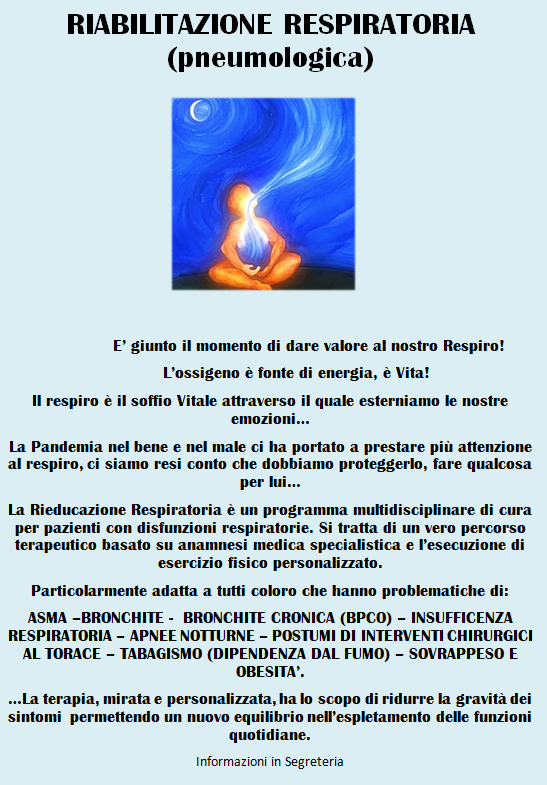 RIABILITAZIONE RESPIRATORIA
(pneumologica)

E' giunto il momento di dare valore al nostro Respiro!

L'ossigeno è fonte di energia, è Vita!

Il respiro è il soffio Vitale attraverso il quale esterniamo le nostre emozioni...

La Pandemia nel bene e nel male ci ha portato a prestare più attenzione al respiro, ci siamo resi conto che dobbiamo proteggerlo, fare qualcosa per lui...

La Rieducazione Respiratoria è un programma multidisciplinare di cura per pazienti con disfunzioni respiratorie. Si tratta di un vero percorso terapeutico basato su anamnesi medica specialistica e l'esecuzione di esercizio fisico personalizzato.

Particolarmente adatta a tutti coloro che hanno problematiche di:

ASMA –BRONCHITE - BRONCHITE CRONICA (BPCO) – INSUFFICENZA RESPIRATORIA – APNEE NOTTURNE – POSTUMI DI INTERVENTI CHIRURGICI AL TORACE – TABAGISMO (DIPENDENZA DAL FUMO) – SOVRAPPESO E OBESITA'.

...La terapia, mirata e personalizzata, ha lo scopo di ridurre la gravità dei sintomi permettendo un nuovo equilibrio nell'espletamento delle funzioni quotidiane.

Informazioni in Segreteria